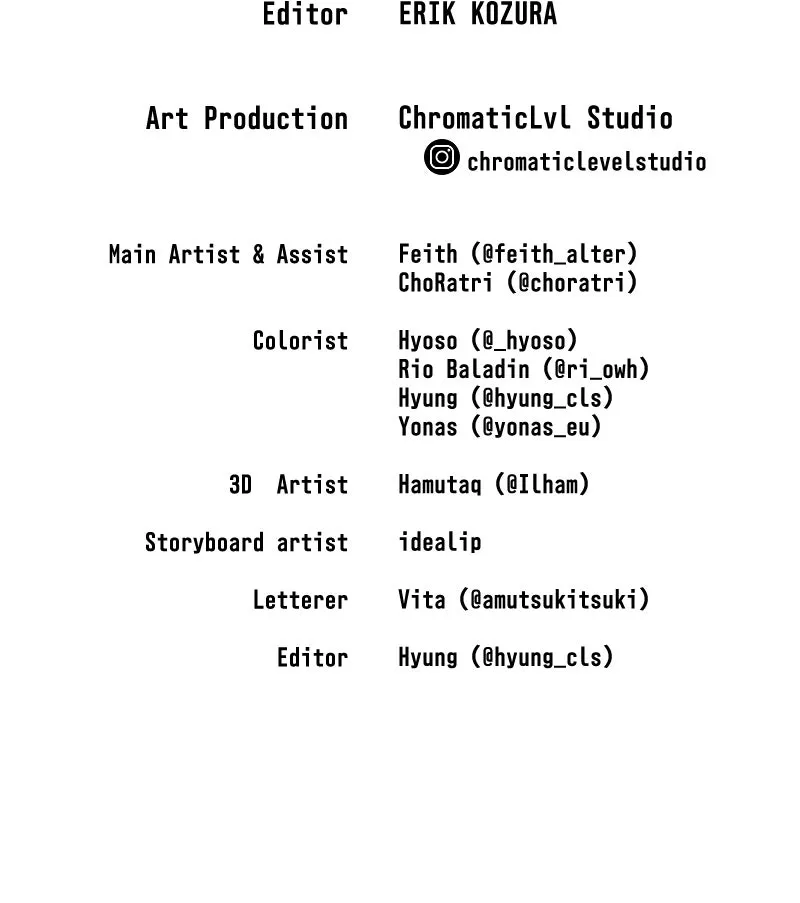 Editor ERIK KOZURA

Art Production ChromaticLvl Studio
chromaticlevelstudio

Main Artist & Assist Feith (@feith_alter)
ChoRatri (@choratri)

Colorist Hyoso (@_hyoso)
Rio Baladin (@ri_owh)
Hyung (@hyung_cls)
Yonas (@yonas_eu)

3D Artist Hamutaq (@Ilham)

Storyboard artist idealip

Letterer Vita (@amutsukitsuki)

Editor Hyung (@hyung_cls)